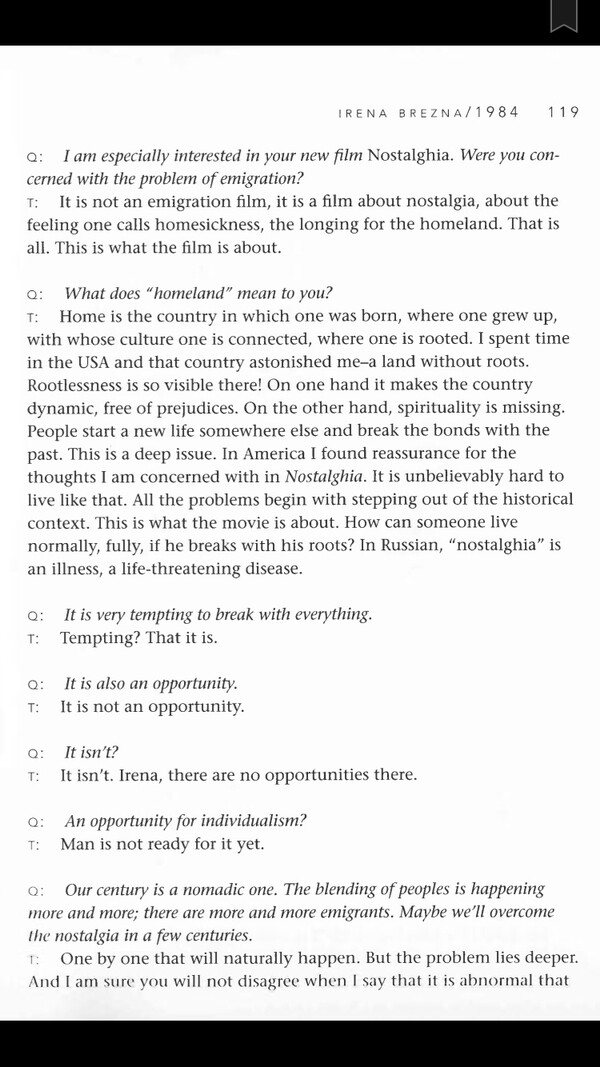 IRENA BREZNA/1984 119

Q: I am especially interested in your new film Nostalghia. Were you concerned with the problem of emigration?
T: It is not an emigration film, it is a film about nostalgia, about the feeling one calls homesickness, the longing for the homeland. That is all. This is what the film is about.

Q: What does "homeland" mean to you?
T: Home is the country in which one was born, where one grew up, with whose culture one is connected, where one is rooted. I spent time in the USA and that country astonished me–a land without roots. Rootlessness is so visible there! On one hand it makes the country dynamic, free of prejudices. On the other hand, spirituality is missing. People start a new life somewhere else and break the bonds with the past. This is a deep issue. In America I found reassurance for the thoughts I am concerned with in Nostalghia. It is unbelievably hard to live like that. All the problems begin with stepping out of the historical context. This is what the movie is about. How can someone live normally, fully, if he breaks with his roots? In Russian, "nostalghia" is an illness, a life-threatening disease.

Q: It is very tempting to break with everything.
T: Tempting? That it is.

Q: It is also an opportunity.
T: It is not an opportunity.

Q: It isn't?
T: It isn't. Irena, there are no opportunities there.

Q: An opportunity for individualism?
T: Man is not ready for it yet.

Q: Our century is a nomadic one. The blending of peoples is happening more and more; there are more and more emigrants. Maybe we'll overcome the nostalgia in a few centuries.
T: One by one that will naturally happen. But the problem lies deeper. And I am sure you will not disagree when I say that it is abnormal that